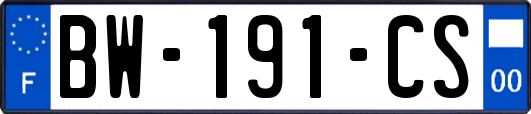 F
BW-191-CS
00